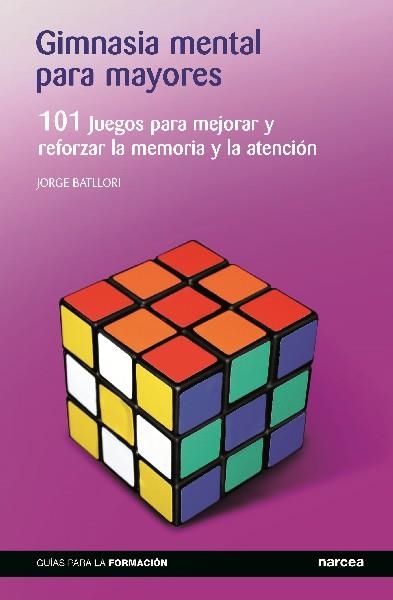 Gimnasia mental para mayores

101 Juegos para mejorar y reforzar la memoria y la atención

JORGE BATLLORI

GUÍAS PARA LA FORMACIÓN

narcea